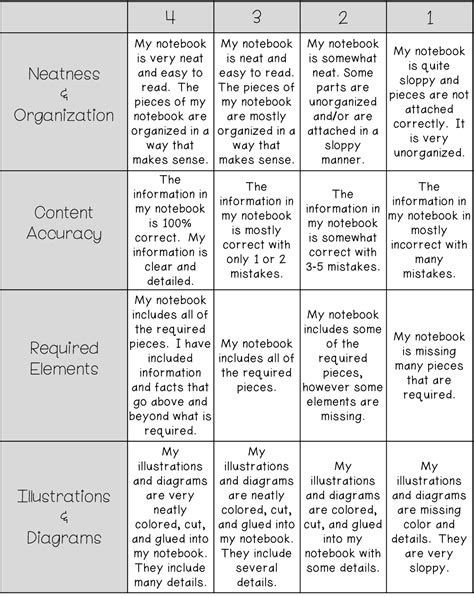 |  | 4 | 3 | 2 | 1 |
|---|---|---|---|---|
| Neatness & Organization | My notebook is very neat and easy to read. The pieces of my notebook are organized in a way that makes sense. | My notebook is neat and easy to read. The pieces of my notebook are mostly organized in a way that makes sense. | My notebook is somewhat neat. Some parts are unorganized and/or are attached in a sloppy manner. | My notebook is quite sloppy and pieces are not attached correctly. It is very unorganized. |
| Content Accuracy | The information in my notebook is 100% correct. My information is clear and detailed. | The information in my notebook is mostly correct with only 1 or 2 mistakes. | The information in my notebook is somewhat correct with 3-5 mistakes. | The information in my notebook in mostly incorrect with many mistakes. |
| Required Elements | My notebook includes all of the required pieces. I have included information and facts that go above and beyond what is required. | My notebook includes all of the required pieces. | My notebook includes some of the required pieces, however some elements are missing. | My notebook is missing many pieces that are required. |
| Illustrations & Diagrams | My illustrations and diagrams are very neatly colored, cut, and glued into my notebook. They include many details. | My illustrations and diagrams are neatly colored, cut, and glued into my notebook. They include several details. | My illustrations and diagrams are colored, cut, and glued into my notebook with some details. | My illustrations and diagrams are missing color and details. They are very sloppy. |